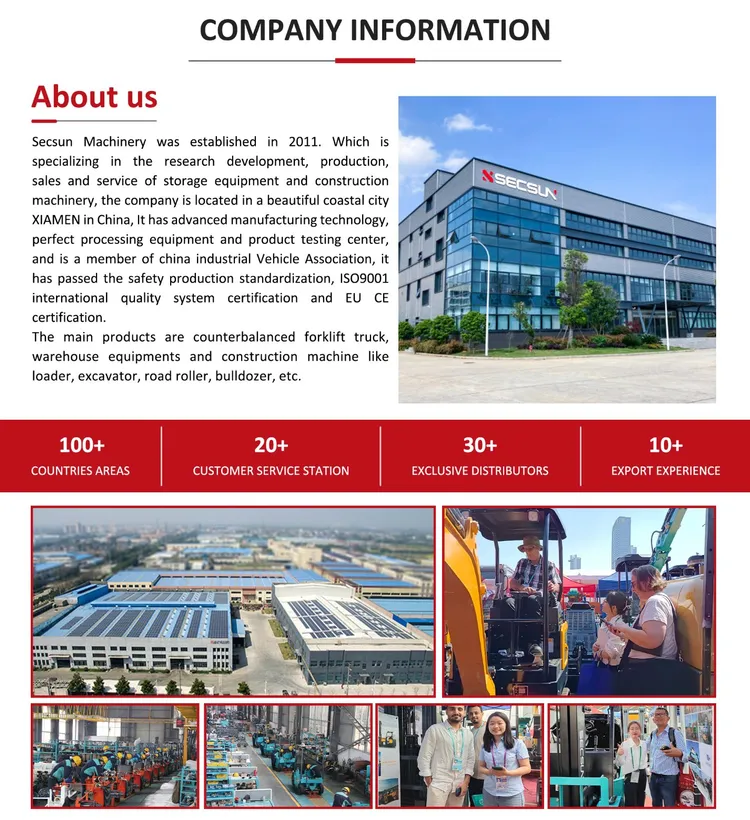 COMPANY INFORMATION

About us

Secsun Machinery was established in 2011. Which is specializing in the research development, production, sales and service of storage equipment and construction machinery, the company is located in a beautiful coastal city XIAMEN in China, It has advanced manufacturing technology, perfect processing equipment and product testing center, and is a member of china industrial Vehicle Association, it has passed the safety production standardization, ISO9001 international quality system certification and EU CE certification.
The main products are counterbalanced forklift truck, warehouse equipments and construction machine like loader, excavator, road roller, bulldozer, etc.

SECSUN

100+
COUNTRIES AREAS

20+
CUSTOMER SERVICE STATION

30+
EXCLUSIVE DISTRIBUTORS

10+
EXPORT EXPERIENCE